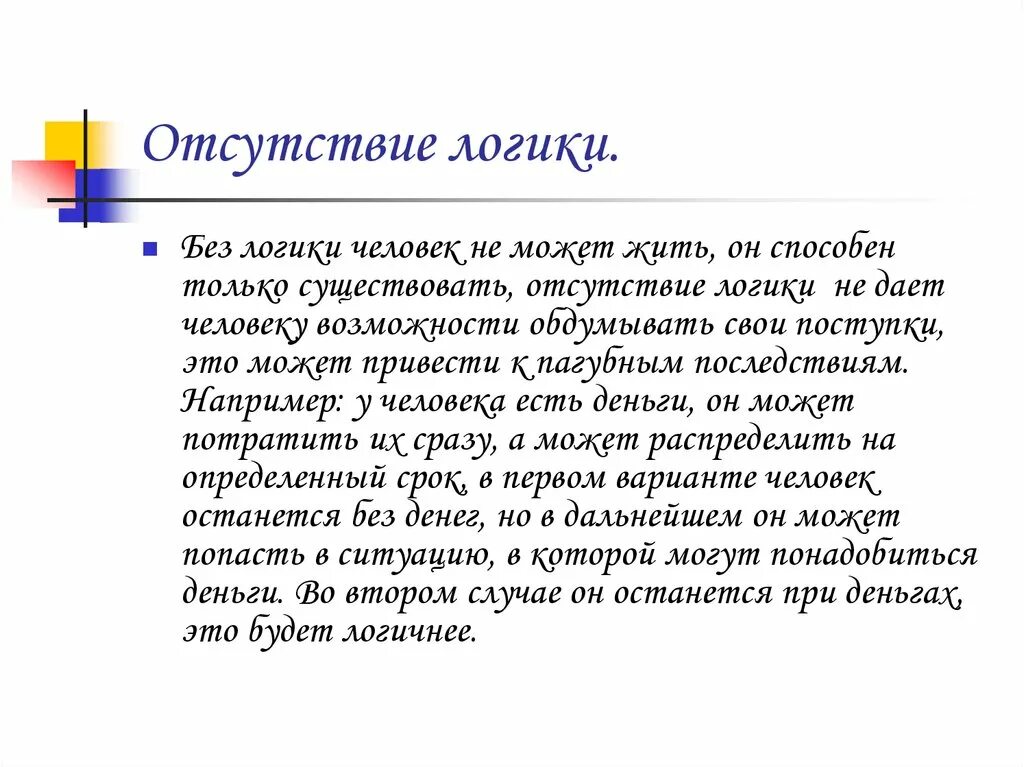 Отсутствие логики.

Без логики человек не может жить, он способен только существовать, отсутствие логики не дает человеку возможности обдумывать свои поступки, это может привести к пагубным последствиям. Например: у человека есть деньги, он может потратить их сразу, а может распределить на определенный срок, в первом варианте человек останется без денег, но в дальнейшем он может попасть в ситуацию, в которой могут понадобиться деньги. Во втором случае он останется при деньгах, это будет логичнее.